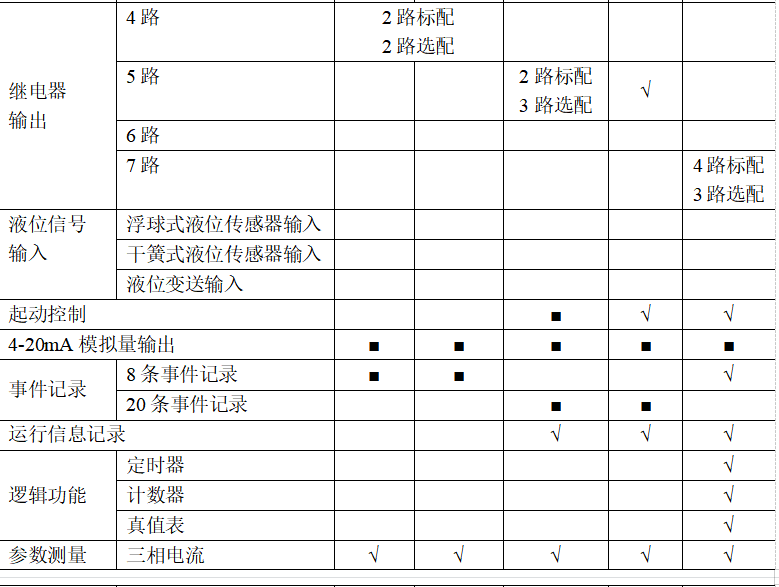 | | | | | | | |
|---|---|---|---|---|---|---|
| 继电器输出 | 4 路 | 2 路标配 2 路选配 | | | | |
| | 5 路 | | | 2 路标配 3 路选配 | √ | |
| | 6 路 | | | | | |
| | 7 路 | | | | | 4 路标配 3 路选配 |
| 液位信号输入 | 浮球式液位传感器输入 | | | | | |
| | 干簧式液位传感器输入 | | | | | |
| | 液位变送输入 | | | | | |
| 起动控制 | | | | ■ | √ | √ |
| 4-20mA 模拟量输出 | | ■ | ■ | ■ | ■ | ■ |
| 事件记录 | 8 条事件记录 | ■ | ■ | | | √ |
| | 20 条事件记录 | | | ■ | ■ | |
| 运行信息记录 | | | | √ | √ | √ |
| 逻辑功能 | 定时器 | | | | | √ |
| | 计数器 | | | | | √ |
| | 真值表 | | | | | √ |
| 参数测量 | 三相电流 | √ | √ | √ | √ | √ |